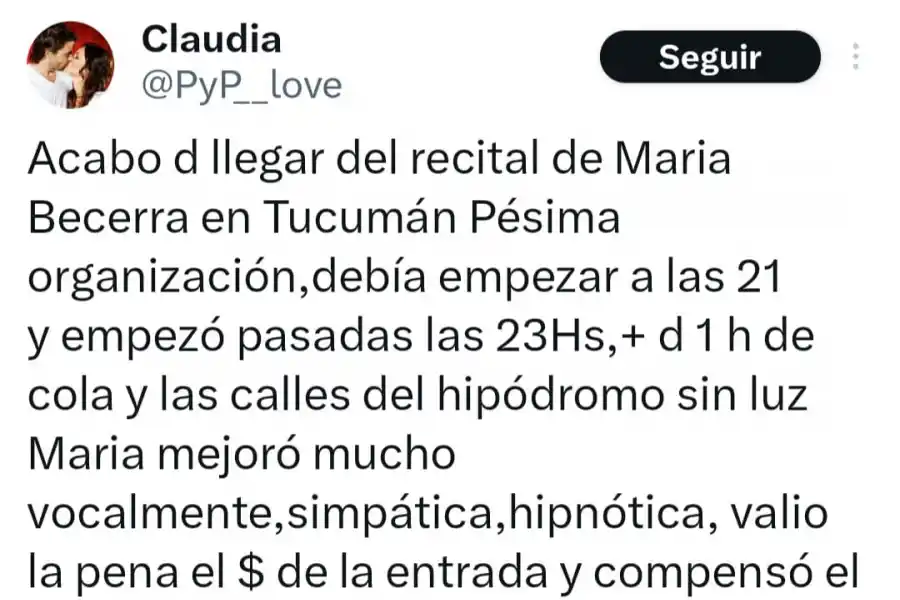 Claudia
@PyP__love

Seguir

Acabo d llegar del recital de Maria Becerra en Tucumán Pésima organización,debía empezar a las 21 y empezó pasadas las 23Hs,+ d 1 h de cola y las calles del hipódromo sin luz
Maria mejoró mucho vocalmente,simpática,hipnótica, valio la pena el \$ de la entrada y compensó el